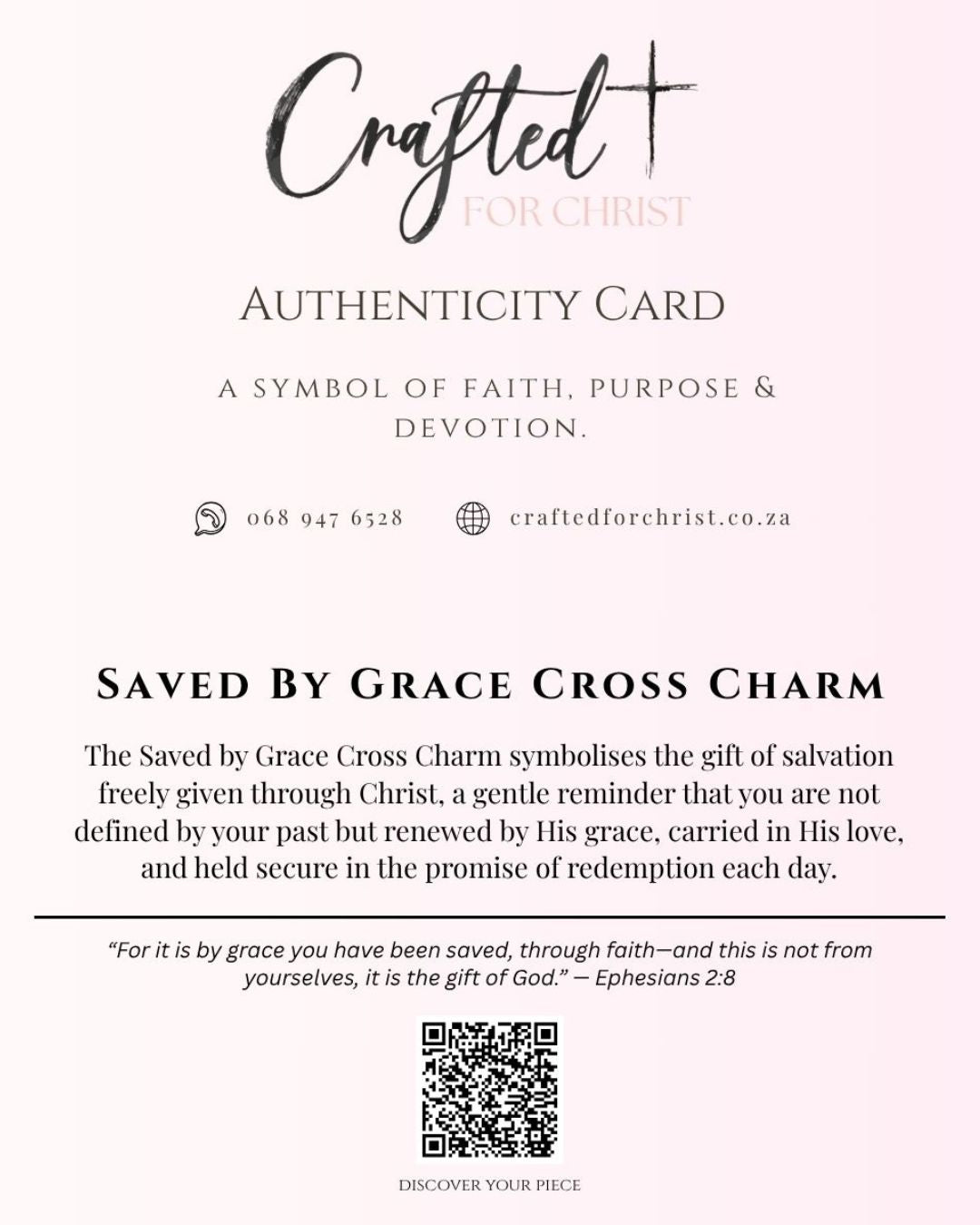 Crafted
FOR CHRIST

AUTHENTICITY CARD

A SYMBOL OF FAITH, PURPOSE & DEVOTION.

068 947 6528 craftedforchrist.co.za

SAVED BY GRACE CROSS CHARM

The Saved by Grace Cross Charm symbolises the gift of salvation freely given through Christ, a gentle reminder that you are not defined by your past but renewed by His grace, carried in His love, and held secure in the promise of redemption each day.

"For it is by grace you have been saved, through faith—and this is not from yourselves, it is the gift of God." — Ephesians 2:8

DISCOVER YOUR PIECE